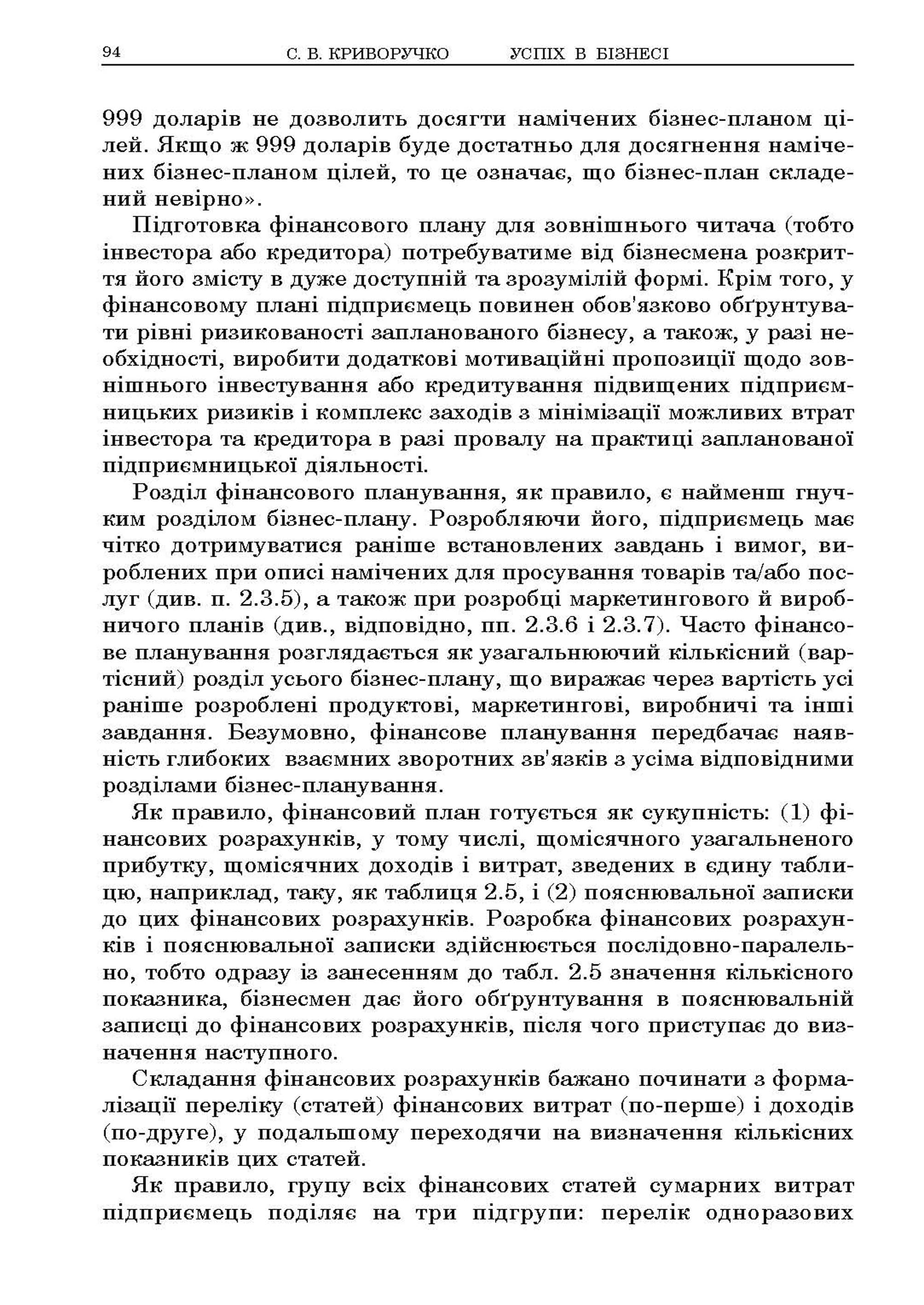 94 С. В. КРИВОРУЧКО УСПІХ В БІЗНЕСІ

999 доларів не дозволить досягти намічених бізнес-планом цілей. Якщо ж 999 доларів буде достатньо для досягнення намічених бізнес-планом цілей, то це означає, що бізнес-план складений невірно».

Підготовка фінансового плану для зовнішнього читача (тобто інвестора або кредитора) потребуватиме від бізнесмена розкриття його змісту в дуже доступній та зрозумілій формі. Крім того, у фінансовому плані підприємець повинен обов'язково обґрунтувати рівні ризикованості запланованого бізнесу, а також, у разі необхідності, виробити додаткові мотиваційні пропозиції щодо зовнішнього інвестування або кредитування підвищених підприємницьких ризиків і комплекс заходів з мінімізації можливих втрат інвестора та кредитора в разі провалу на практиці запланованої підприємницької діяльності.

Розділ фінансового планування, як правило, є найменш гнучким розділом бізнес-плану. Розробляючи його, підприємець має чітко дотримуватися раніше встановлених завдань і вимог, вироблених при описі намічених для просування товарів та/або послуг (див. п. 2.3.5), а також при розробці маркетингового й виробничого планів (див., відповідно, пп. 2.3.6 і 2.3.7). Часто фінансове планування розглядається як узагальнюючий кількісний (вартісний) розділ усього бізнес-плану, що виражає через вартість усі раніше розроблені продуктові, маркетингові, виробничі та інші завдання. Безумовно, фінансове планування передбачає наявність глибоких взаємних зворотних зв'язків з усіма відповідними розділами бізнес-планування.

Як правило, фінансовий план готується як сукупність: (1) фінансових розрахунків, у тому числі, щомісячного узагальненого прибутку, щомісячних доходів і витрат, зведених в єдину таблицю, наприклад, таку, як таблиця 2.5, і (2) пояснювальної записки до цих фінансових розрахунків. Розробка фінансових розрахунків і пояснювальної записки здійснюється послідовно-паралельно, тобто одразу із занесенням до табл. 2.5 значення кількісного показника, бізнесмен дає його обґрунтування в пояснювальній записці до фінансових розрахунків, після чого приступає до визначення наступного.

Складання фінансових розрахунків бажано починати з формалізації переліку (статей) фінансових витрат (по-перше) і доходів (по-друге), у подальшому переходячи на визначення кількісних показників цих статей.

Як правило, групу всіх фінансових статей сумарних витрат підприємець поділяє на три підгрупи: перелік одноразових